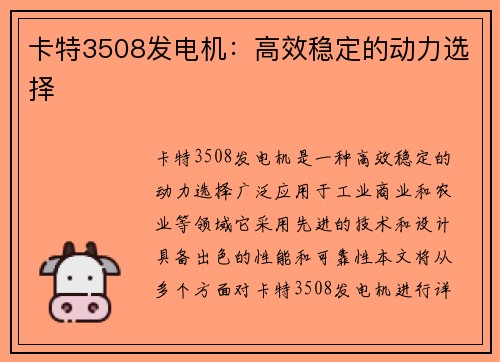 卡特3508发电机：高效稳定的动力选择

卡特3508发电机是一种高效稳定的动力选择广泛应用于工业商业和农业等领域它采用先进的技术和设计具备出色的性能和可靠性本文将从多个方面对卡特3508发电机进行详